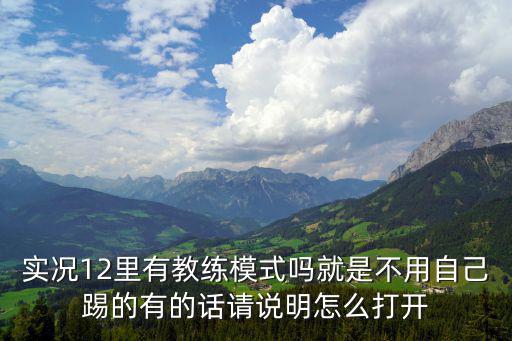 实况12里有教练模式吗就是不用自己踢的有的话请说明怎么打开